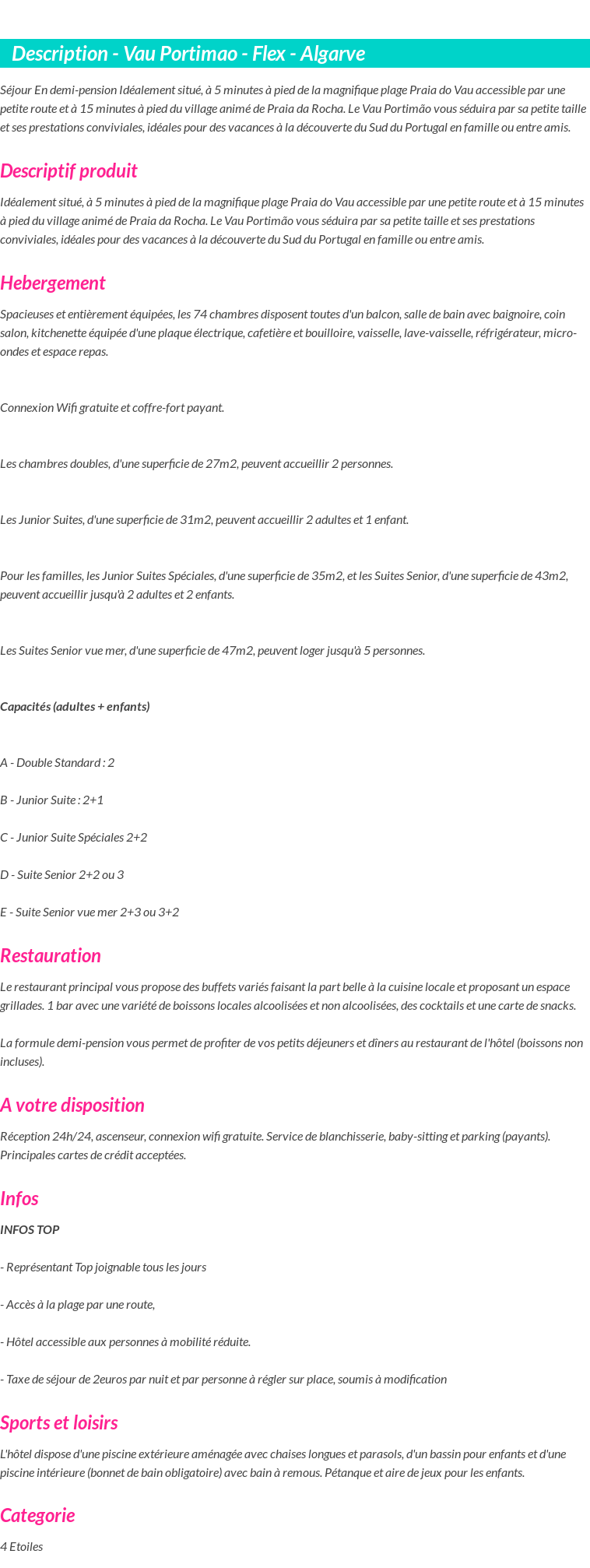 Description - Vau Portimao - Flex - Algarve

Séjour En demi-pension Idéalement situé, à 5 minutes à pied de la magnifique plage Praia do Vau accessible par une petite route et à 15 minutes à pied du village animé de Praia da Rocha. Le Vau Portimão vous séduira par sa petite taille et ses prestations conviviales, idéales pour des vacances à la découverte du Sud du Portugal en famille ou entre amis.

Descriptif produit

Idéalement situé, à 5 minutes à pied de la magnifique plage Praia do Vau accessible par une petite route et à 15 minutes à pied du village animé de Praia da Rocha. Le Vau Portimão vous séduira par sa petite taille et ses prestations conviviales, idéales pour des vacances à la découverte du Sud du Portugal en famille ou entre amis.

Hebergement

Spacieuses et entièrement équipées, les 74 chambres disposent toutes d'un balcon, salle de bain avec baignoire, coin salon, kitchenette équipée d'une plaque électrique, cafetière et bouilloire, vaisselle, lave-vaisselle, réfrigérateur, micro-ondes et espace repas.

Connexion Wifi gratuite et coffre-fort payant.

Les chambres doubles, d'une superficie de 27m2, peuvent accueillir 2 personnes.

Les Junior Suites, d'une superficie de 31m2, peuvent accueillir 2 adultes et 1 enfant.

Pour les familles, les Junior Suites Spéciales, d'une superficie de 35m2, et les Suites Senior, d'une superficie de 43m2, peuvent accueillir jusqu'à 2 adultes et 2 enfants.

Les Suites Senior vue mer, d'une superficie de 47m2, peuvent loger jusqu'à 5 personnes.

Capacités (adultes + enfants)

A - Double Standard : 2

B - Junior Suite : 2+1

C - Junior Suite Spéciales 2+2

D - Suite Senior 2+2 ou 3

E - Suite Senior vue mer 2+3 ou 3+2

Restauration

Le restaurant principal vous propose des buffets variés faisant la part belle à la cuisine locale et proposant un espace grillades. 1 bar avec une variété de boissons locales alcoolisées et non alcoolisées, des cocktails et une carte de snacks.

La formule demi-pension vous permet de profiter de vos petits déjeuners et dîners au restaurant de l'hôtel (boissons non incluses).

A votre disposition

Réception 24h/24, ascenseur, connexion wifi gratuite. Service de blanchisserie, baby-sitting et parking (payants). Principales cartes de crédit acceptées.

Infos

INFOS TOP

- Représentant Top joignable tous les jours

- Accès à la plage par une route,

- Hôtel accessible aux personnes à mobilité réduite.

- Taxe de séjour de 2euros par nuit et par personne à régler sur place, soumis à modification

Sports et loisirs

L'hôtel dispose d'une piscine extérieure aménagée avec chaises longues et parasols, d'un bassin pour enfants et d'une piscine intérieure (bonnet de bain obligatoire) avec bain à remous. Pétanque et aire de jeux pour les enfants.

Categorie

4 Etoiles